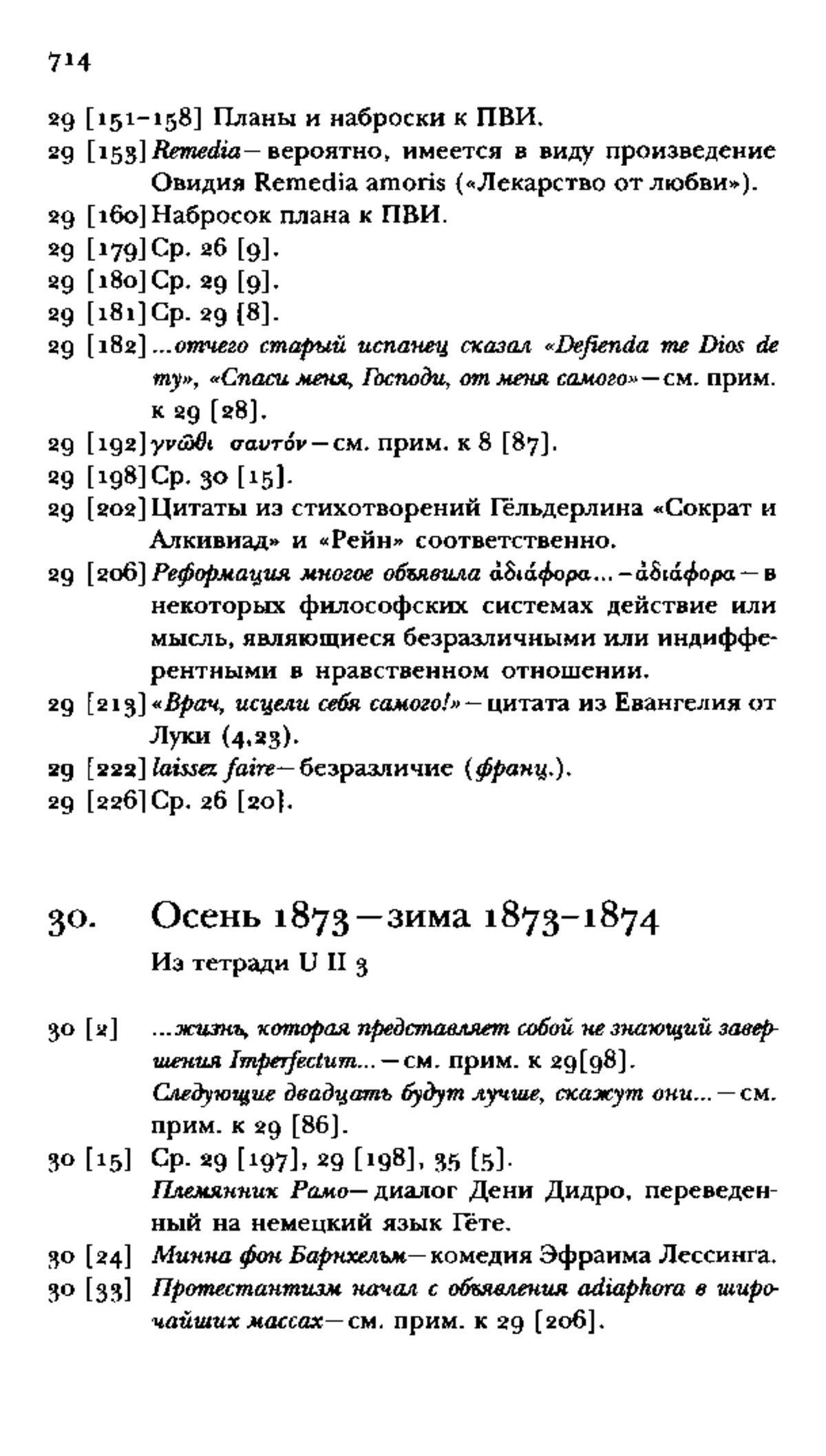 714

29 [151–158] Планы и наброски к ПВИ.

29 [153] Remedia — вероятно, имеется в виду произведение Овидия Remedia amoris («Лекарство от любви»).

29 [160] Набросок плана к ПВИ.

29 [179] Ср. 26 [9].

29 [180] Ср. 29 [9].

29 [181] Ср. 29 [8].

29 [182] ...отчего старый испанец сказал «Defienda me Dios de my», «Спаси меня, Господи, от меня самого» — см. прим. к 29 [28].

29 [192] γνῶθι σαυτόν — см. прим. к 8 [87].

29 [198] Ср. 30 [15].

29 [202] Цитаты из стихотворений Гёльдерлина «Сократ и Алкивиад» и «Рейн» соответственно.

29 [206] Реформация многое объявила ἀδιάφορα... – ἀδιάφορα — в некоторых философских системах действие или мысль, являющиеся безразличными или индифферентными в нравственном отношении.

29 [213] «Врач, исцели себя самого!» — цитата из Евангелия от Луки (4,23).

29 [222] laissez faire — безразличие (франц.).

29 [226] Ср. 26 [20].

30. Осень 1873 — зима 1873–1874

Из тетради U II 3

30 [2] ...жизнь, которая представляет собой не знающий завершения Imperfectum... — см. прим. к 29[98].
Следующие двадцать будут лучше, скажут они... — см. прим. к 29 [86].

30 [15] Ср. 29 [197], 29 [198], 35 [5].
Племянник Рамо — диалог Дени Дидро, переведенный на немецкий язык Гёте.

30 [24] Минна фон Барнхельм — комедия Эфраима Лессинга.

30 [33] Протестантизм начал с объявления adiaphora в широчайших массах — см. прим. к 29 [206].